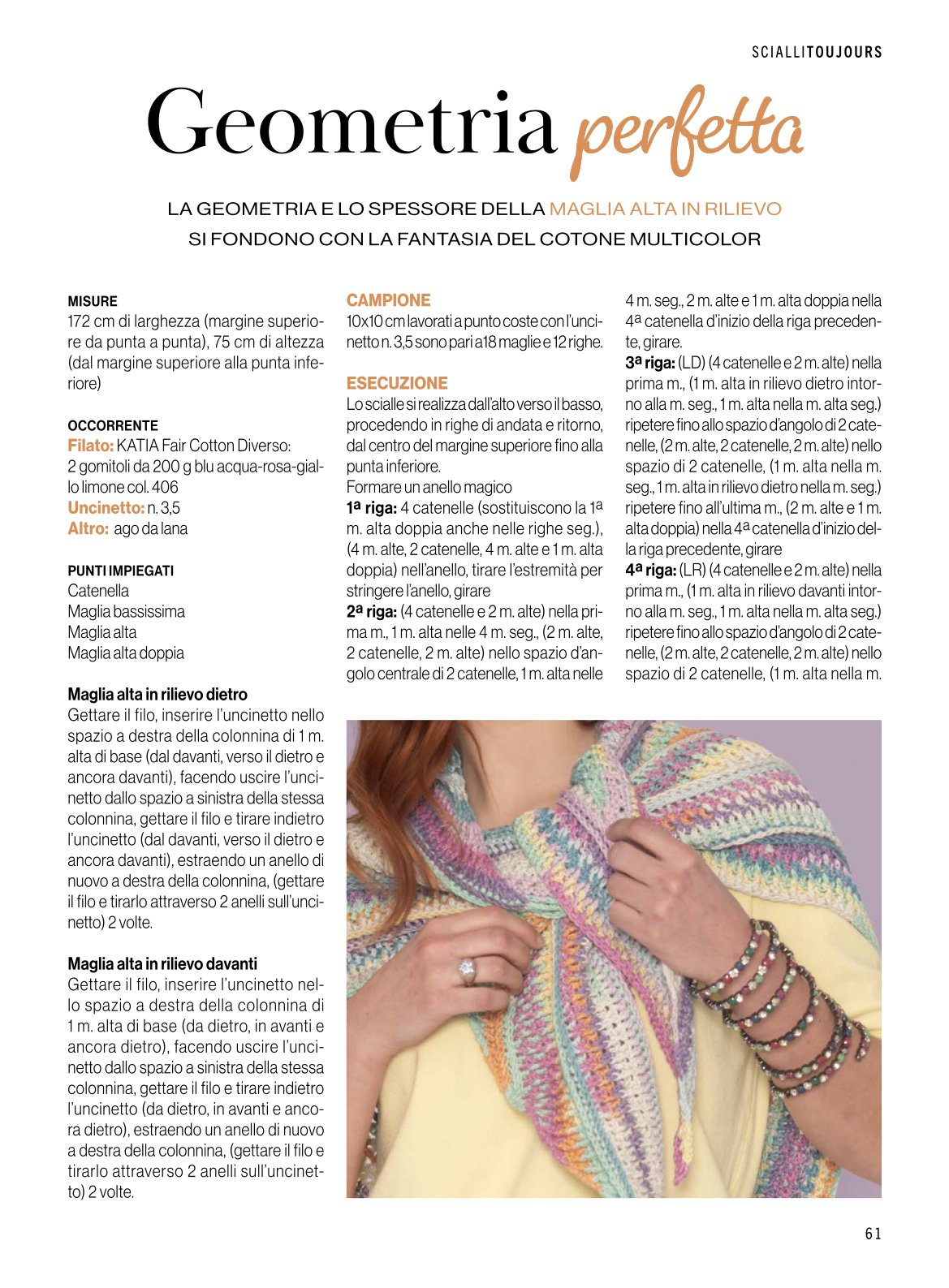 SCIALLITOUJOURS

Geometria perfetta

LA GEOMETRIA E LO SPESSORE DELLA MAGLIA ALTA IN RILIEVO SI FONDONO CON LA FANTASIA DEL COTONE MULTICOLOR

MISURE
172 cm di larghezza (margine superiore da punta a punta), 75 cm di altezza (dal margine superiore alla punta inferiore)

OCCORRENTE
Filato: KATIA Fair Cotton Diverso: 2 gomitoli da 200 g blu acqua-rosa-giallo limone col. 406
Uncinetto: n. 3,5
Altro: ago da lana

PUNTI IMPIEGATI
Catenella
Maglia bassissima
Maglia alta
Maglia alta doppia

Maglia alta in rilievo dietro
Gettare il filo, inserire l'uncinetto nello spazio a destra della colonnina di 1 m. alta di base (dal davanti, verso il dietro e ancora davanti), facendo uscire l'uncinetto dallo spazio a sinistra della stessa colonnina, gettare il filo e tirare indietro l'uncinetto (dal davanti, verso il dietro e ancora davanti), estraendo un anello di nuovo a destra della colonnina, (gettare il filo e tirarlo attraverso 2 anelli sull'uncinetto) 2 volte.

Maglia alta in rilievo davanti
Gettare il filo, inserire l'uncinetto nello spazio a destra della colonnina di 1 m. alta di base (da dietro, in avanti e ancora dietro), facendo uscire l'uncinetto dallo spazio a sinistra della stessa colonnina, gettare il filo e tirare indietro l'uncinetto (da dietro, in avanti e ancora dietro), estraendo un anello di nuovo a destra della colonnina, (gettare il filo e tirarlo attraverso 2 anelli sull'uncinetto) 2 volte.

CAMPIONE
10x10 cm lavorati a punto coste con l'uncinetto n. 3,5 sono pari a 18 maglie e 12 righe.

ESECUZIONE
Lo scialle si realizza dall'alto verso il basso, procedendo in righe di andata e ritorno, dal centro del margine superiore fino alla punta inferiore.
Formare un anello magico
1ª riga: 4 catenelle (sostituiscono la 1ª m. alta doppia anche nelle righe seg.), (4 m. alte, 2 catenelle, 4 m. alte e 1 m. alta doppia) nell'anello, tirare l'estremità per stringere l'anello, girare
2ª riga: (4 catenelle e 2 m. alte) nella prima m., 1 m. alta nelle 4 m. seg., (2 m. alte, 2 catenelle, 2 m. alte) nello spazio d'angolo centrale di 2 catenelle, 1 m. alta nelle 4 m. seg., 2 m. alte e 1 m. alta doppia nella 4ª catenella d'inizio della riga precedente, girare.
3ª riga: (LD) (4 catenelle e 2 m. alte) nella prima m., (1 m. alta in rilievo dietro intorno alla m. seg., 1 m. alta nella m. alta seg.) ripetere fino allo spazio d'angolo di 2 catenelle, (2 m. alte, 2 catenelle, 2 m. alte) nello spazio di 2 catenelle, (1 m. alta nella m. seg., 1 m. alta in rilievo dietro nella m. seg.) ripetere fino all'ultima m., (2 m. alte e 1 m. alta doppia) nella 4ª catenella d'inizio della riga precedente, girare
4ª riga: (LR) (4 catenelle e 2 m. alte) nella prima m., (1 m. alta in rilievo davanti intorno alla m. seg., 1 m. alta nella m. alta seg.) ripetere fino allo spazio d'angolo di 2 catenelle, (2 m. alte, 2 catenelle, 2 m. alte) nello spazio di 2 catenelle, (1 m. alta nella m.

61